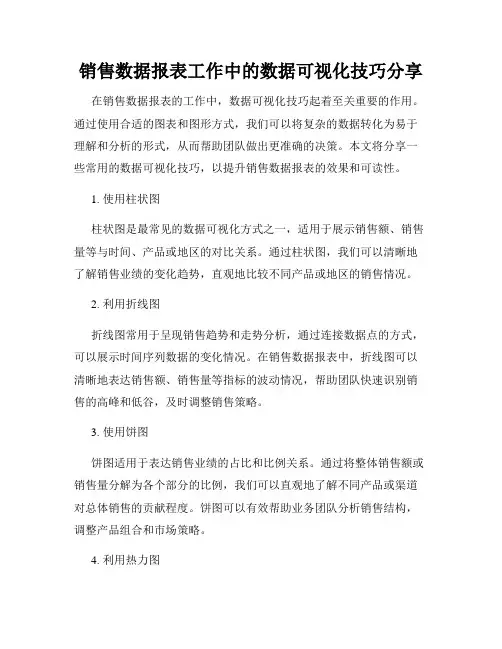 销售数据报表工作中的数据可视化技巧分享

在销售数据报表的工作中，数据可视化技巧起着至关重要的作用。通过使用合适的图表和图形方式，我们可以将复杂的数据转化为易于理解和分析的形式，从而帮助团队做出更准确的决策。本文将分享一些常用的数据可视化技巧，以提升销售数据报表的效果和可读性。

1. 使用柱状图

柱状图是最常见的数据可视化方式之一，适用于展示销售额、销售量等与时间、产品或地区的对比关系。通过柱状图，我们可以清晰地了解销售业绩的变化趋势，直观地比较不同产品或地区的销售情况。

2. 利用折线图

折线图常用于呈现销售趋势和走势分析，通过连接数据点的方式，可以展示时间序列数据的变化情况。在销售数据报表中，折线图可以清晰地表达销售额、销售量等指标的波动情况，帮助团队快速识别销售的高峰和低谷，及时调整销售策略。

3. 使用饼图

饼图适用于表达销售业绩的占比和比例关系。通过将整体销售额或销售量分解为各个部分的比例，我们可以直观地了解不同产品或渠道对总体销售的贡献程度。饼图可以有效帮助业务团队分析销售结构，调整产品组合和市场策略。

4. 利用热力图